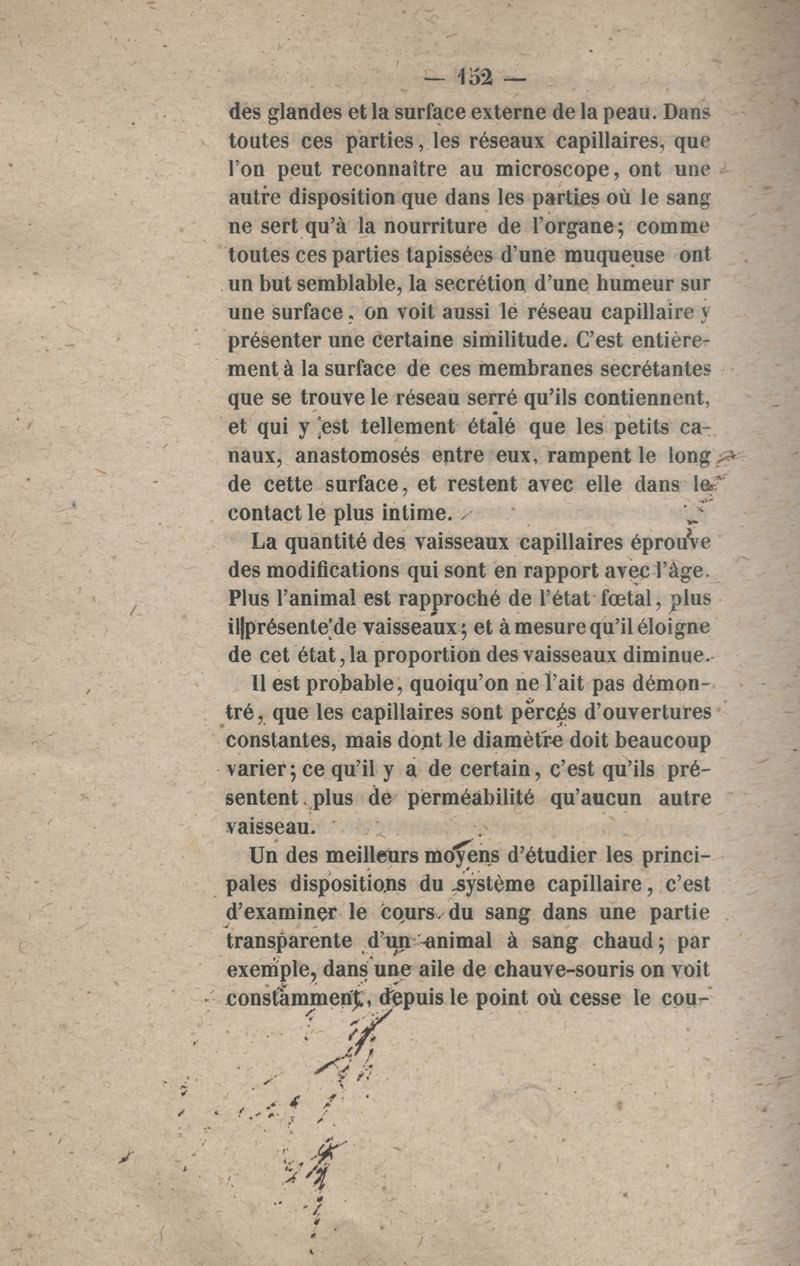 — 152 —

des glandes et la surface externe de la peau. Dans toutes ces parties, les réseaux capillaires, que l'on peut reconnaître au microscope, ont une autre disposition que dans les parties où le sang ne sert qu'à la nourriture de l'organe; comme toutes ces parties tapissées d'une muqueuse ont un but semblable, la secrétion d'une humeur sur une surface, on voit aussi le réseau capillaire y présenter une certaine similitude. C'est entièrement à la surface de ces membranes secrétantes que se trouve le réseau serré qu'ils contiennent, et qui y est tellement étalé que les petits canaux, anastomosés entre eux, rampent le long de cette surface, et restent avec elle dans le contact le plus intime.

La quantité des vaisseaux capillaires éprouve des modifications qui sont en rapport avec l'âge. Plus l'animal est rapproché de l'état fœtal, plus il présente de vaisseaux; et à mesure qu'il éloigne de cet état, la proportion des vaisseaux diminue.

Il est probable, quoiqu'on ne l'ait pas démontré, que les capillaires sont percés d'ouvertures constantes, mais dont le diamètre doit beaucoup varier; ce qu'il y a de certain, c'est qu'ils présentent plus de perméabilité qu'aucun autre vaisseau.

Un des meilleurs moyens d'étudier les principales dispositions du système capillaire, c'est d'examiner le cours du sang dans une partie transparente d'un animal à sang chaud; par exemple, dans une aile de chauve-souris on voit constamment, depuis le point où cesse le cou-